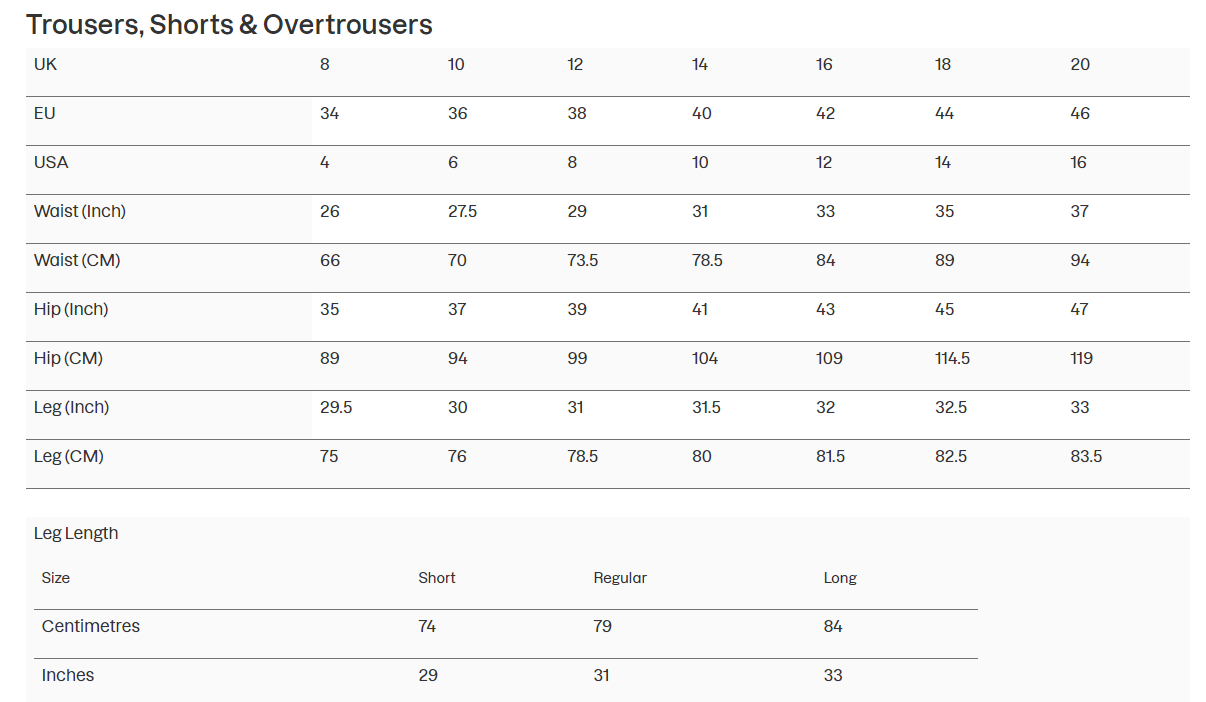 Trousers, Shorts & Overtrousers

| UK | 8 | 10 | 12 | 14 | 16 | 18 | 20 |
|---|---|---|---|---|---|---|---|
| EU | 34 | 36 | 38 | 40 | 42 | 44 | 46 |
| USA | 4 | 6 | 8 | 10 | 12 | 14 | 16 |
| Waist (Inch) | 26 | 27.5 | 29 | 31 | 33 | 35 | 37 |
| Waist (CM) | 66 | 70 | 73.5 | 78.5 | 84 | 89 | 94 |
| Hip (Inch) | 35 | 37 | 39 | 41 | 43 | 45 | 47 |
| Hip (CM) | 89 | 94 | 99 | 104 | 109 | 114.5 | 119 |
| Leg (Inch) | 29.5 | 30 | 31 | 31.5 | 32 | 32.5 | 33 |
| Leg (CM) | 75 | 76 | 78.5 | 80 | 81.5 | 82.5 | 83.5 |

Leg Length

| Size | Short | Regular | Long |
|---|---|---|---|
| Centimetres | 74 | 79 | 84 |
| Inches | 29 | 31 | 33 |